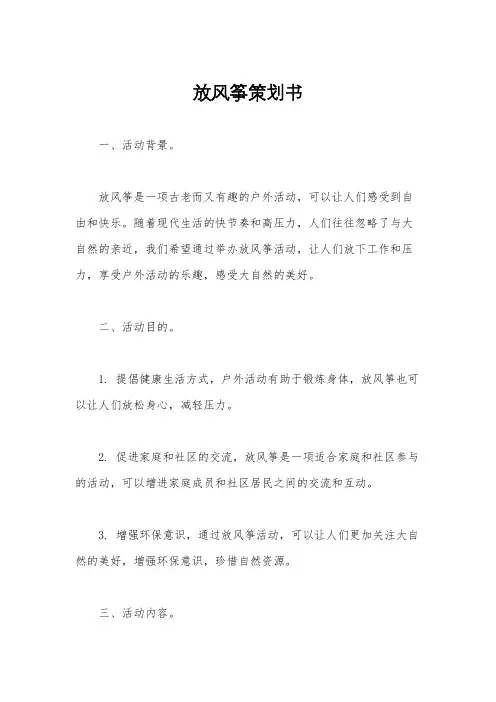 放风筝策划书

一、活动背景。

放风筝是一项古老而又有趣的户外活动，可以让人们感受到自由和快乐。随着现代生活的快节奏和高压力，人们往往忽略了与大自然的亲近，我们希望通过举办放风筝活动，让人们放下工作和压力，享受户外活动的乐趣，感受大自然的美好。

二、活动目的。

1. 提倡健康生活方式，户外活动有助于锻炼身体，放风筝也可以让人们放松身心，减轻压力。

2. 促进家庭和社区的交流，放风筝是一项适合家庭和社区参与的活动，可以增进家庭成员和社区居民之间的交流和互动。

3. 增强环保意识，通过放风筝活动，可以让人们更加关注大自然的美好，增强环保意识，珍惜自然资源。

三、活动内容。